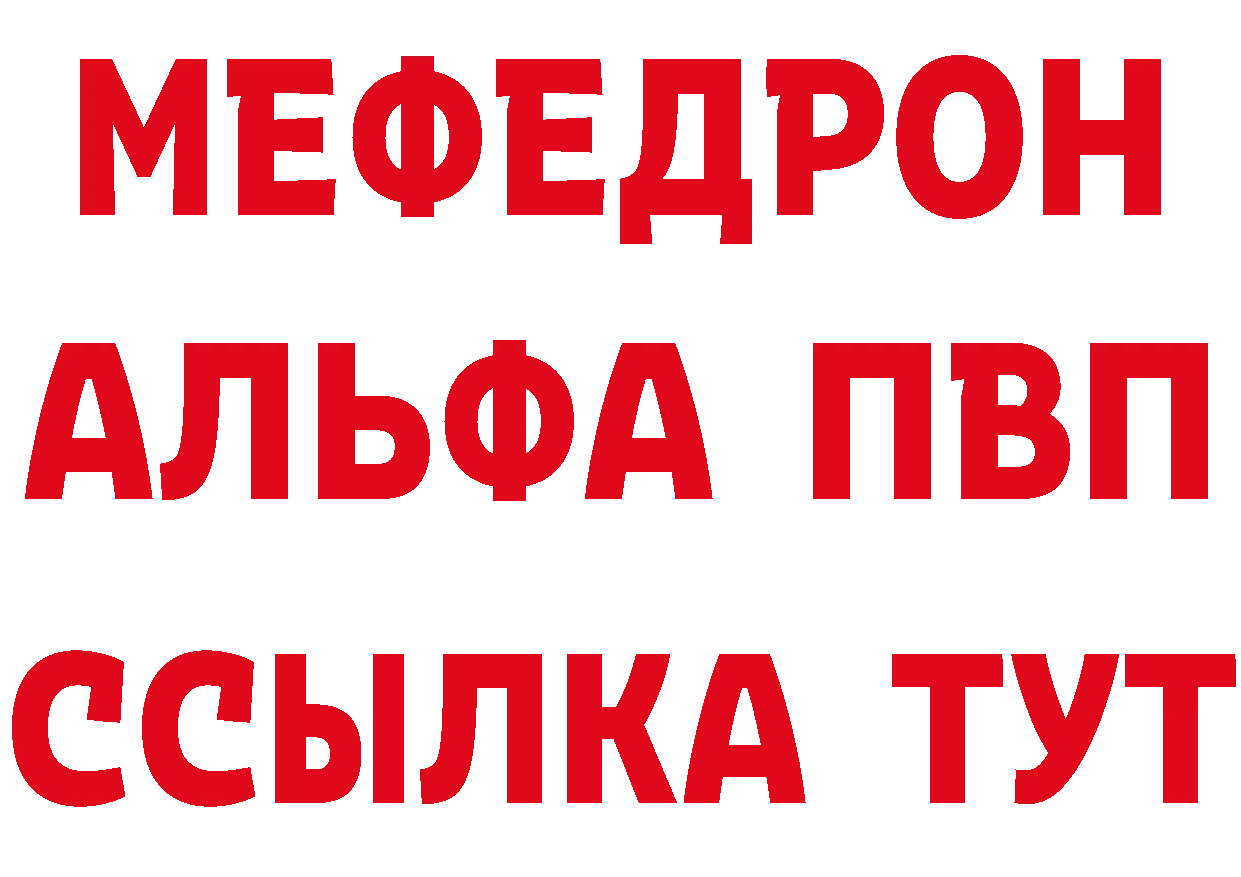 МЕФЕДРОН
АЛЬФА ПВП
ССЫЛКА ТУТ